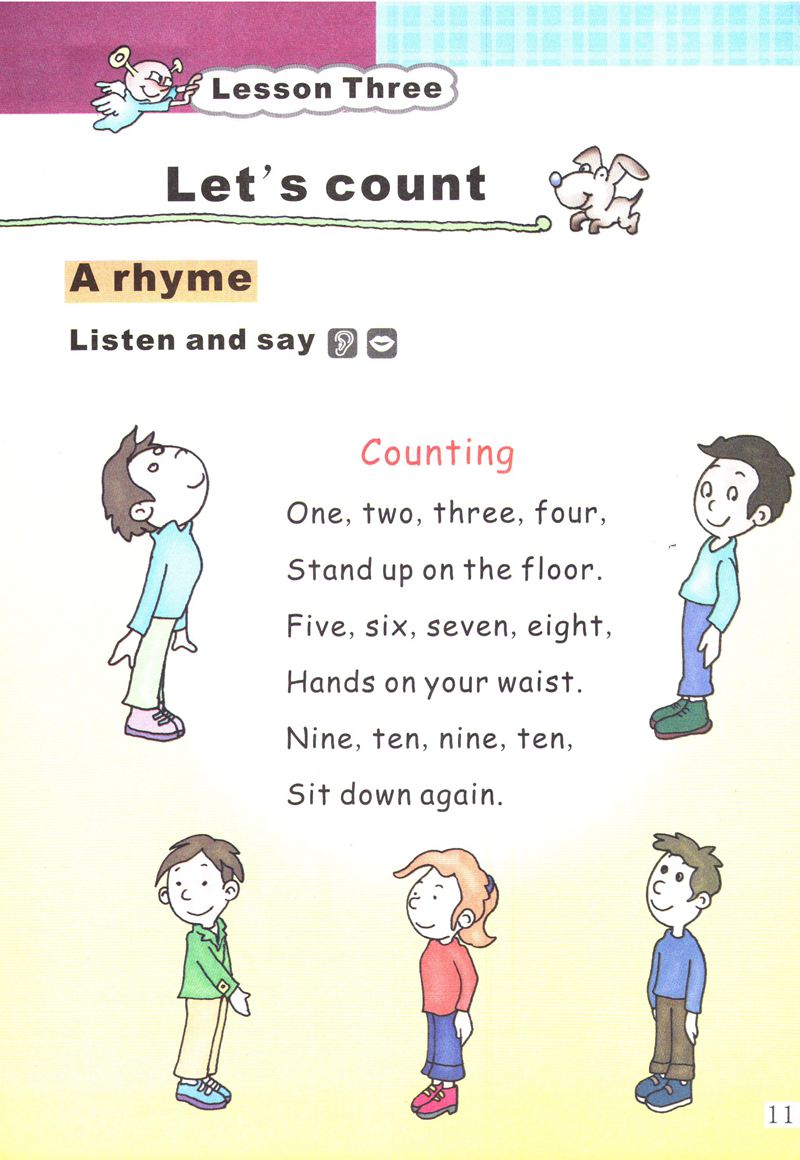 Lesson Three

Let's count

A rhyme

Listen and say

Counting

One, two, three, four,
Stand up on the floor.
Five, six, seven, eight,
Hands on your waist.
Nine, ten, nine, ten,
Sit down again.

11